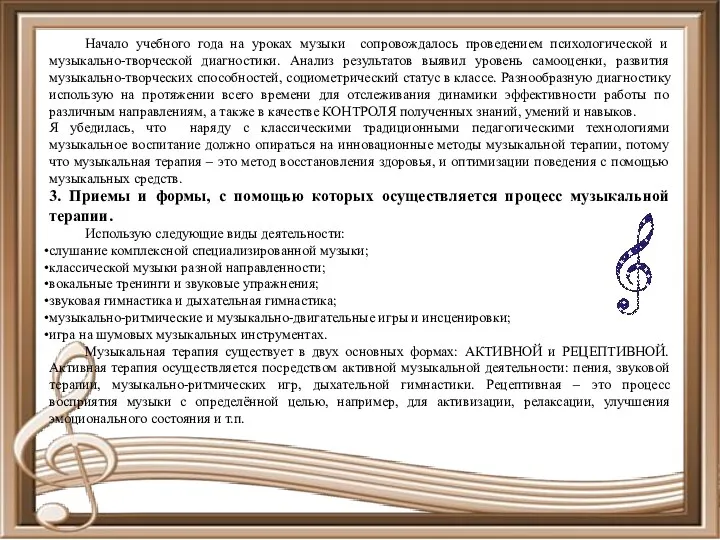 Начало учебного года на уроках музыки сопровождалось проведением психологической и музыкально-творческой диагностики. Анализ результатов выявил уровень самооценки, развития музыкально-творческих способностей, социометрический статус в классе. Разнообразную диагностику использую на протяжении всего времени для отслеживания динамики эффективности работы по различным направлениям, а также в качестве КОНТРОЛЯ полученных знаний, умений и навыков.
Я убедилась, что наряду с классическими традиционными педагогическими технологиями музыкальное воспитание должно опираться на инновационные методы музыкальной терапии, потому что музыкальная терапия – это метод восстановления здоровья, и оптимизации поведения с помощью музыкальных средств.

3. Приемы и формы, с помощью которых осуществляется процесс музыкальной терапии.

Использую следующие виды деятельности:
•слушание комплексной специализированной музыки;
•классической музыки разной направленности;
•вокальные тренинги и звуковые упражнения;
•звуковая гимнастика и дыхательная гимнастика;
•музыкально-ритмические и музыкально-двигательные игры и инсценировки;
•игра на шумовых музыкальных инструментах.

Музыкальная терапия существует в двух основных формах: АКТИВНОЙ и РЕЦЕПТИВНОЙ. Активная терапия осуществляется посредством активной музыкальной деятельности: пения, звуковой терапии, музыкально-ритмических игр, дыхательной гимнастики. Рецептивная – это процесс восприятия музыки с определённой целью, например, для активизации, релаксации, улучшения эмоционального состояния и т.п.